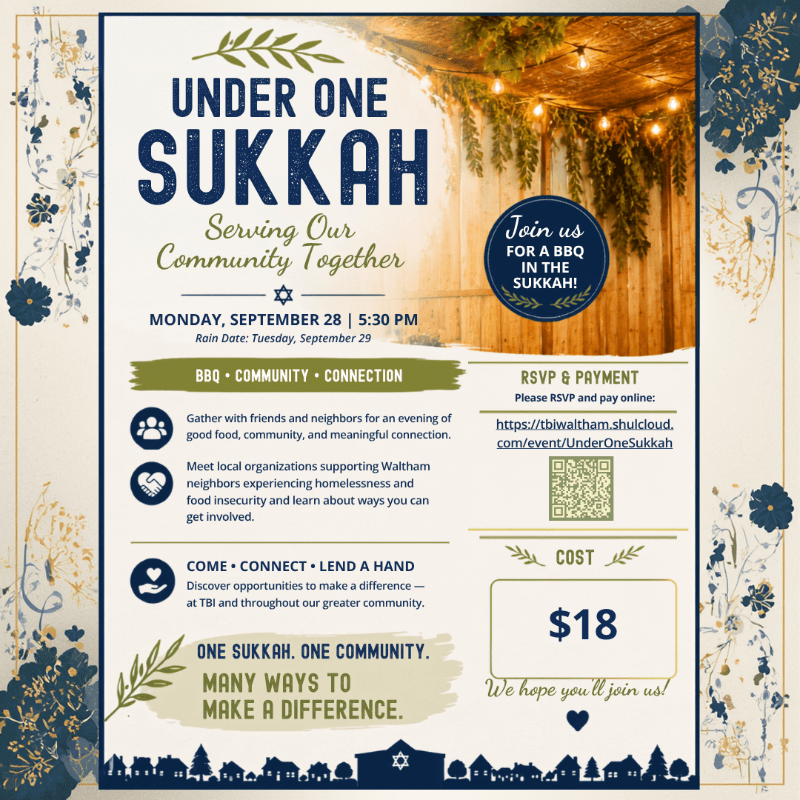 UNDER ONE SUKKAH

Serving Our Community Together

Join us FOR A BBQ IN THE SUKKAH!

MONDAY, SEPTEMBER 28 | 5:30 PM
Rain Date: Tuesday, September 29

BBQ • COMMUNITY • CONNECTION

Gather with friends and neighbors for an evening of good food, community, and meaningful connection.

Meet local organizations supporting Waltham neighbors experiencing homelessness and food insecurity and learn about ways you can get involved.

COME • CONNECT • LEND A HAND
Discover opportunities to make a difference — at TBI and throughout our greater community.

ONE SUKKAH. ONE COMMUNITY.
MANY WAYS TO MAKE A DIFFERENCE.

RSVP & PAYMENT
Please RSVP and pay online:

https://tbiwaltham.shulcloud.com/event/UnderOneSukkah

COST

$18

We hope you'll join us!